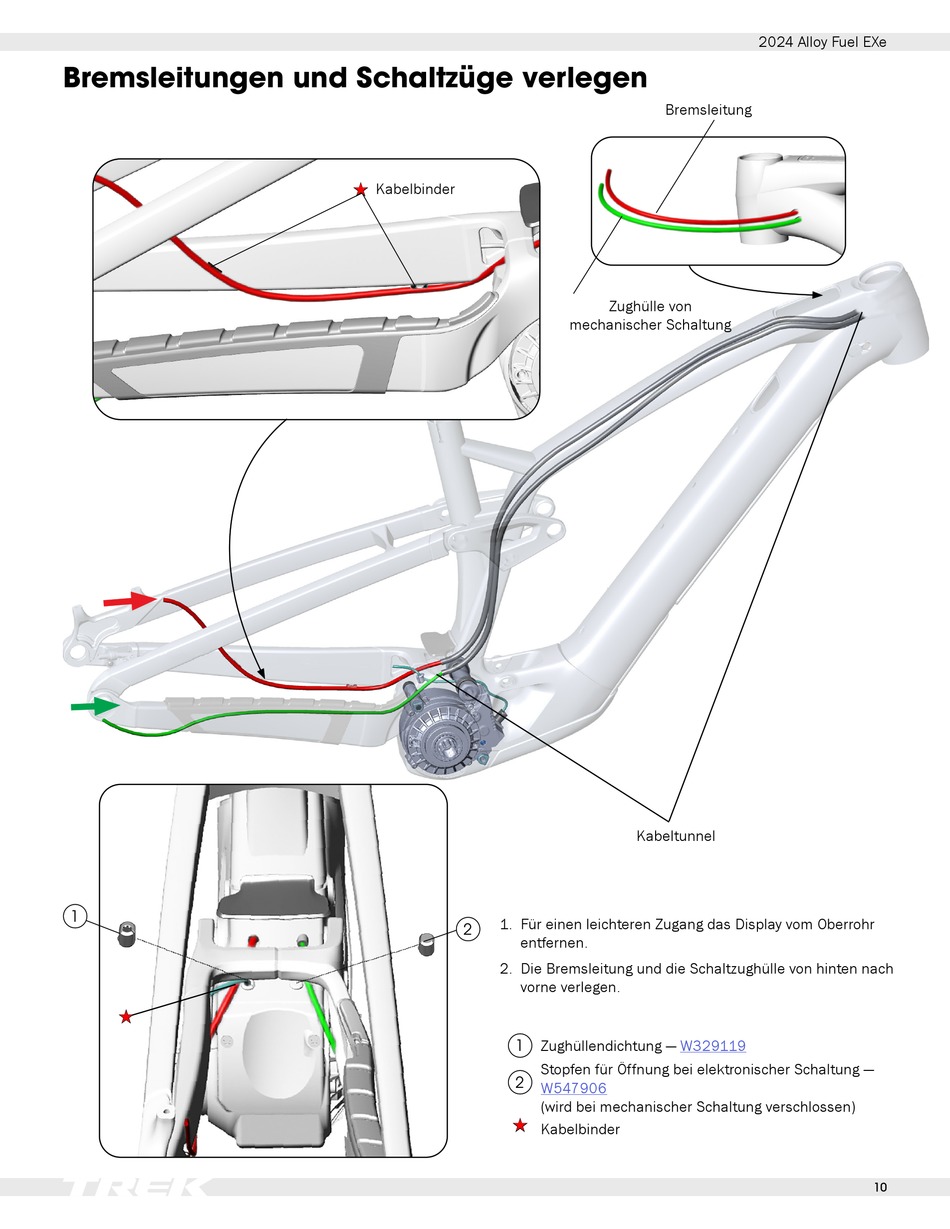 2024 Alloy Fuel EXe

Bremsleitungen und Schaltzüge verlegen

Bremsleitung

★ Kabelbinder

Zughülle von mechanischer Schaltung

Kabeltunnel

1

2

★

1. Für einen leichteren Zugang das Display vom Oberrohr entfernen.

2. Die Bremsleitung und die Schaltzughülle von hinten nach vorne verlegen.

1 Zughüllendichtung — W329119

2 Stopfen für Öffnung bei elektronischer Schaltung — W547906 (wird bei mechanischer Schaltung verschlossen)

★ Kabelbinder

TREK

10